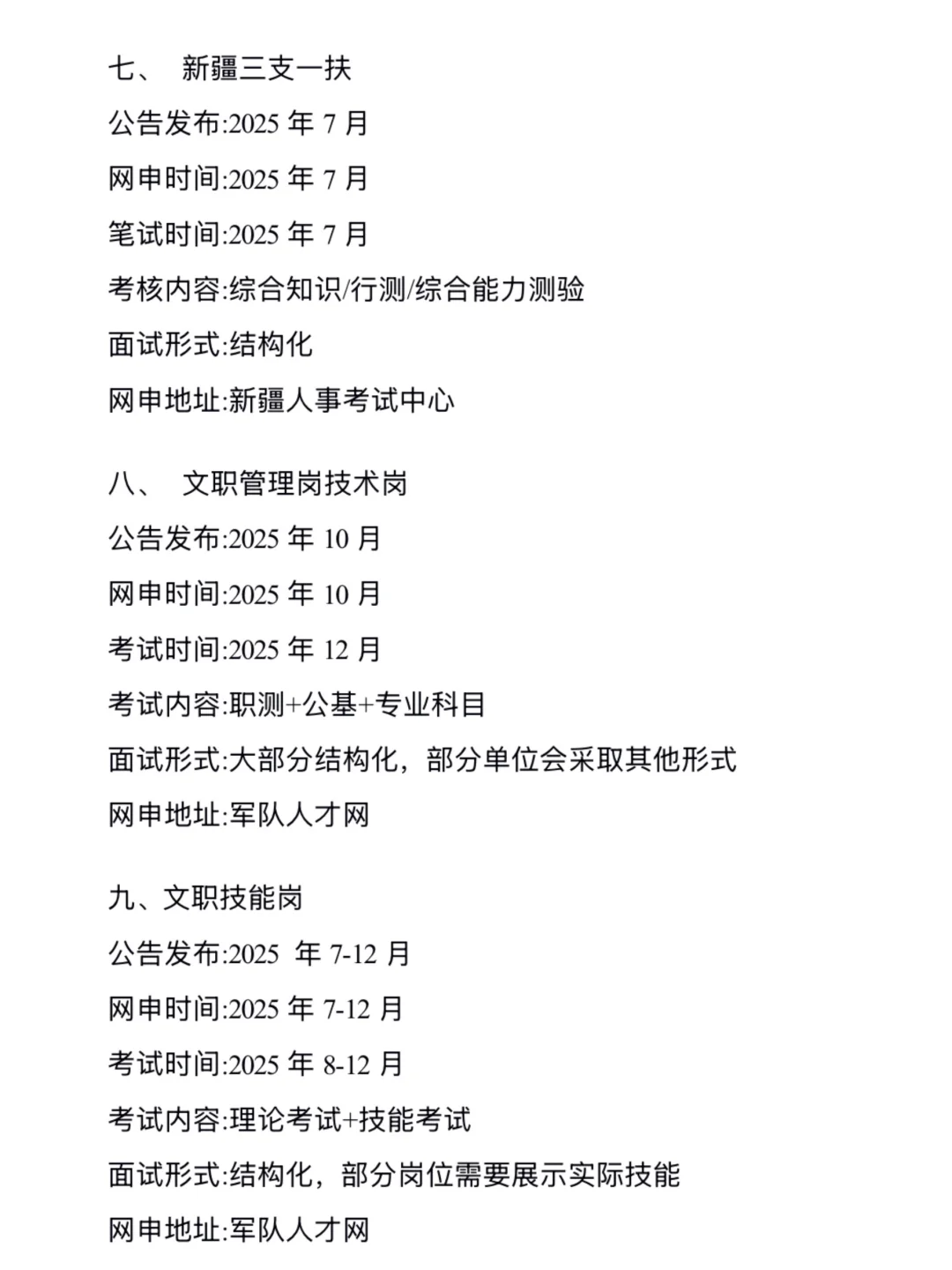 七、 新疆三支一扶
公告发布:2025 年 7 月
网申时间:2025 年 7 月
笔试时间:2025 年 7 月
考核内容:综合知识/行测/综合能力测验
面试形式:结构化
网申地址:新疆人事考试中心

八、 文职管理岗技术岗
公告发布:2025 年 10 月
网申时间:2025 年 10 月
考试时间:2025 年 12 月
考试内容:职测+公基+专业科目
面试形式:大部分结构化，部分单位会采取其他形式
网申地址:军队人才网

九、文职技能岗
公告发布:2025 年 7-12 月
网申时间:2025 年 7-12 月
考试时间:2025 年 8-12 月
考试内容:理论考试+技能考试
面试形式:结构化，部分岗位需要展示实际技能
网申地址:军队人才网